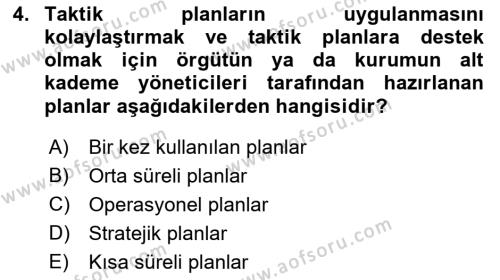 4. Taktik planların uygulanmasını kolaylaştırmak ve taktik planlara destek olmak için örgütün ya da kurumun alt kademe yöneticileri tarafından hazırlanan planlar aşağıdakilerden hangisidir?

A) Bir kez kullanılan planlar
B) Orta süreli planlar
C) Operasyonel planlar
D) Stratejik planlar
E) Kısa süreli planlar

www.aofsoru.com